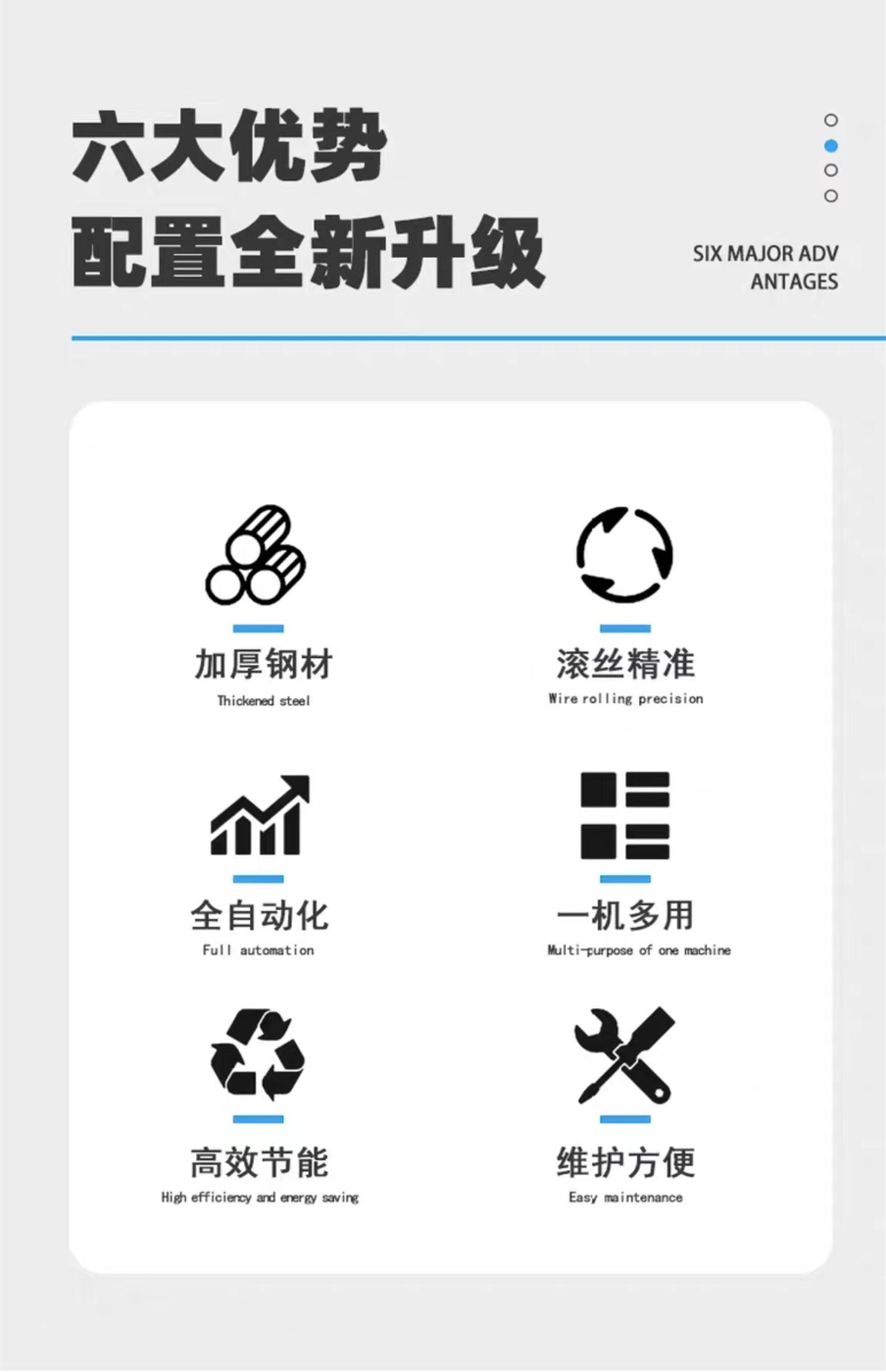 六大优势
配置全新升级

SIX MAJOR ADV
ANTAGES

加厚钢材
Thickened steel

滚丝精准
Wire rolling precision

全自动化
Full automation

一机多用
Multi-purpose of one machine

高效节能
High efficiency and energy saving

维护方便
Easy maintenance